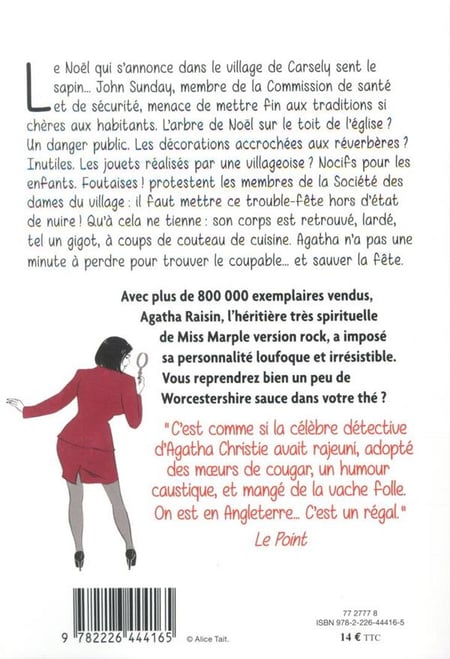 Le Noël qui s'annonce dans le village de Carsely sent le sapin... John Sunday, membre de la Commission de santé et de sécurité, menace de mettre fin aux traditions si chères aux habitants. L'arbre de Noël sur le toit de l'église ? Un danger public. Les décorations accrochées aux réverbères ? Inutiles. Les jouets réalisés par une villageoise ? Nocifs pour les enfants. Foutaises ! protestent les membres de la Société des dames du village : il faut mettre ce trouble-fête hors d'état de nuire ! Qu'à cela ne tienne : son corps est retrouvé, lardé, tel un gigot, à coups de couteau de cuisine. Agatha n'a pas une minute à perdre pour trouver le coupable... et sauver la fête.

Avec plus de 800 000 exemplaires vendus, Agatha Raisin, l'héritière très spirituelle de Miss Marple version rock, a imposé sa personnalité loufoque et irrésistible. Vous reprendrez bien un peu de Worcestershire sauce dans votre thé ?

"C'est comme si la célèbre détective d'Agatha Christie avait rajeuni, adopté des mœurs de cougar, un humour caustique, et mangé de la vache folle. On est en Angleterre... C'est un régal."
Le Point

9 782226 444165
© Alice Tait.

77 2777 8
ISBN 978-2-226-44416-5
14 € TTC